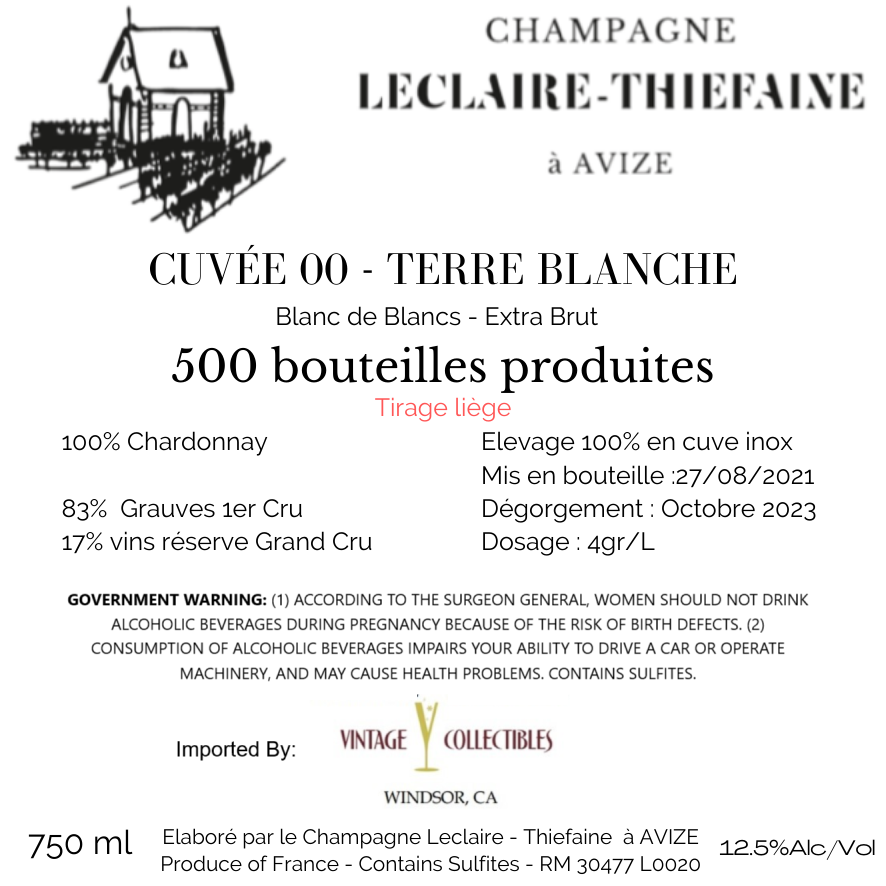 CHAMPAGNE
LECLAIRE-THIEFAINE
à AVIZE

CUVÉE 00 - TERRE BLANCHE
Blanc de Blancs - Extra Brut
500 bouteilles produites
Tirage liège

100% Chardonnay

83% Grauves 1er Cru
17% vins réserve Grand Cru

Elevage 100% en cuve inox
Mis en bouteille :27/08/2021
Dégorgement : Octobre 2023
Dosage : 4gr/L

GOVERNMENT WARNING: (1) ACCORDING TO THE SURGEON GENERAL, WOMEN SHOULD NOT DRINK ALCOHOLIC BEVERAGES DURING PREGNANCY BECAUSE OF THE RISK OF BIRTH DEFECTS. (2) CONSUMPTION OF ALCOHOLIC BEVERAGES IMPAIRS YOUR ABILITY TO DRIVE A CAR OR OPERATE MACHINERY, AND MAY CAUSE HEALTH PROBLEMS. CONTAINS SULFITES.

Imported By: VINTAGE COLLECTIBLES
WINDSOR, CA

750 ml
Elaboré par le Champagne Leclaire - Thiefaine à AVIZE
Produce of France - Contains Sulfites - RM 30477 L0020
12.5%Alc/Vol